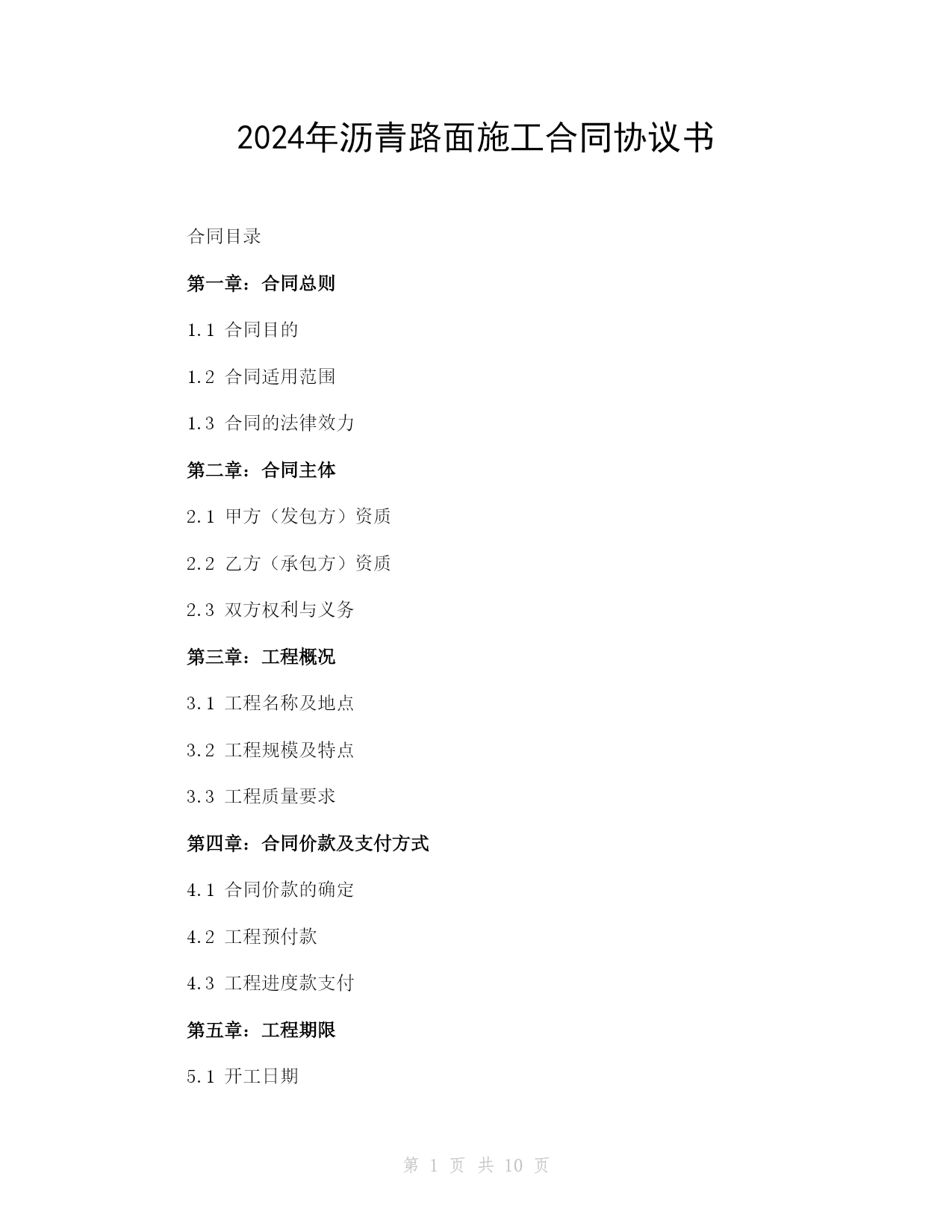 2024年沥青路面施工合同协议书

合同目录

第一章：合同总则

1.1 合同目的

1.2 合同适用范围

1.3 合同的法律效力

第二章：合同主体

2.1 甲方（发包方）资质

2.2 乙方（承包方）资质

2.3 双方权利与义务

第三章：工程概况

3.1 工程名称及地点

3.2 工程规模及特点

3.3 工程质量要求

第四章：合同价款及支付方式

4.1 合同价款的确定

4.2 工程预付款

4.3 工程进度款支付

第五章：工程期限

5.1 开工日期

第 1 页 共 10 页